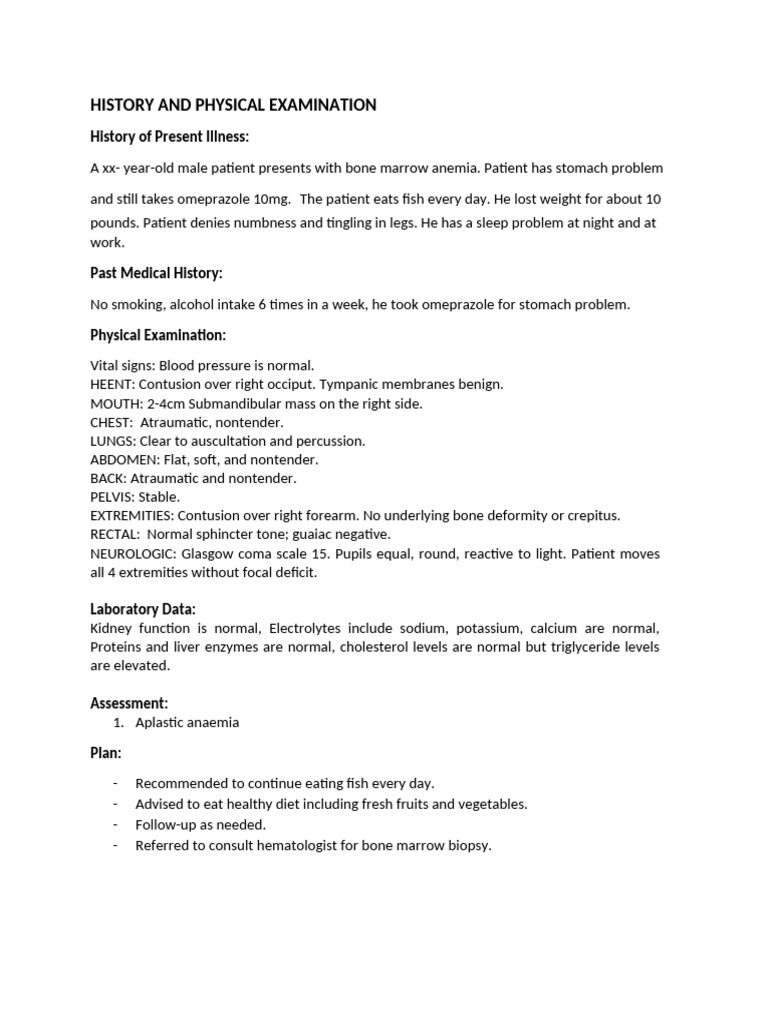 HISTORY AND PHYSICAL EXAMINATION

History of Present Illness:

A xx- year-old male patient presents with bone marrow anemia. Patient has stomach problem and still takes omeprazole 10mg. The patient eats fish every day. He lost weight for about 10 pounds. Patient denies numbness and tingling in legs. He has a sleep problem at night and at work.

Past Medical History:

No smoking, alcohol intake 6 times in a week, he took omeprazole for stomach problem.

Physical Examination:

Vital signs: Blood pressure is normal.
HEENT: Contusion over right occiput. Tympanic membranes benign.
MOUTH: 2-4cm Submandibular mass on the right side.
CHEST: Atraumatic, nontender.
LUNGS: Clear to auscultation and percussion.
ABDOMEN: Flat, soft, and nontender.
BACK: Atraumatic and nontender.
PELVIS: Stable.
EXTREMITIES: Contusion over right forearm. No underlying bone deformity or crepitus.
RECTAL: Normal sphincter tone; guaiac negative.
NEUROLOGIC: Glasgow coma scale 15. Pupils equal, round, reactive to light. Patient moves all 4 extremities without focal deficit.

Laboratory Data:
Kidney function is normal, Electrolytes include sodium, potassium, calcium are normal, Proteins and liver enzymes are normal, cholesterol levels are normal but triglyceride levels are elevated.

Assessment:
1. Aplastic anaemia

Plan:

- Recommended to continue eating fish every day.
- Advised to eat healthy diet including fresh fruits and vegetables.
- Follow-up as needed.
- Referred to consult hematologist for bone marrow biopsy.